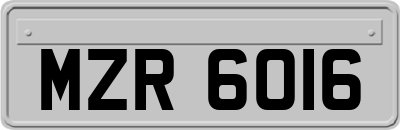 MZR 6016